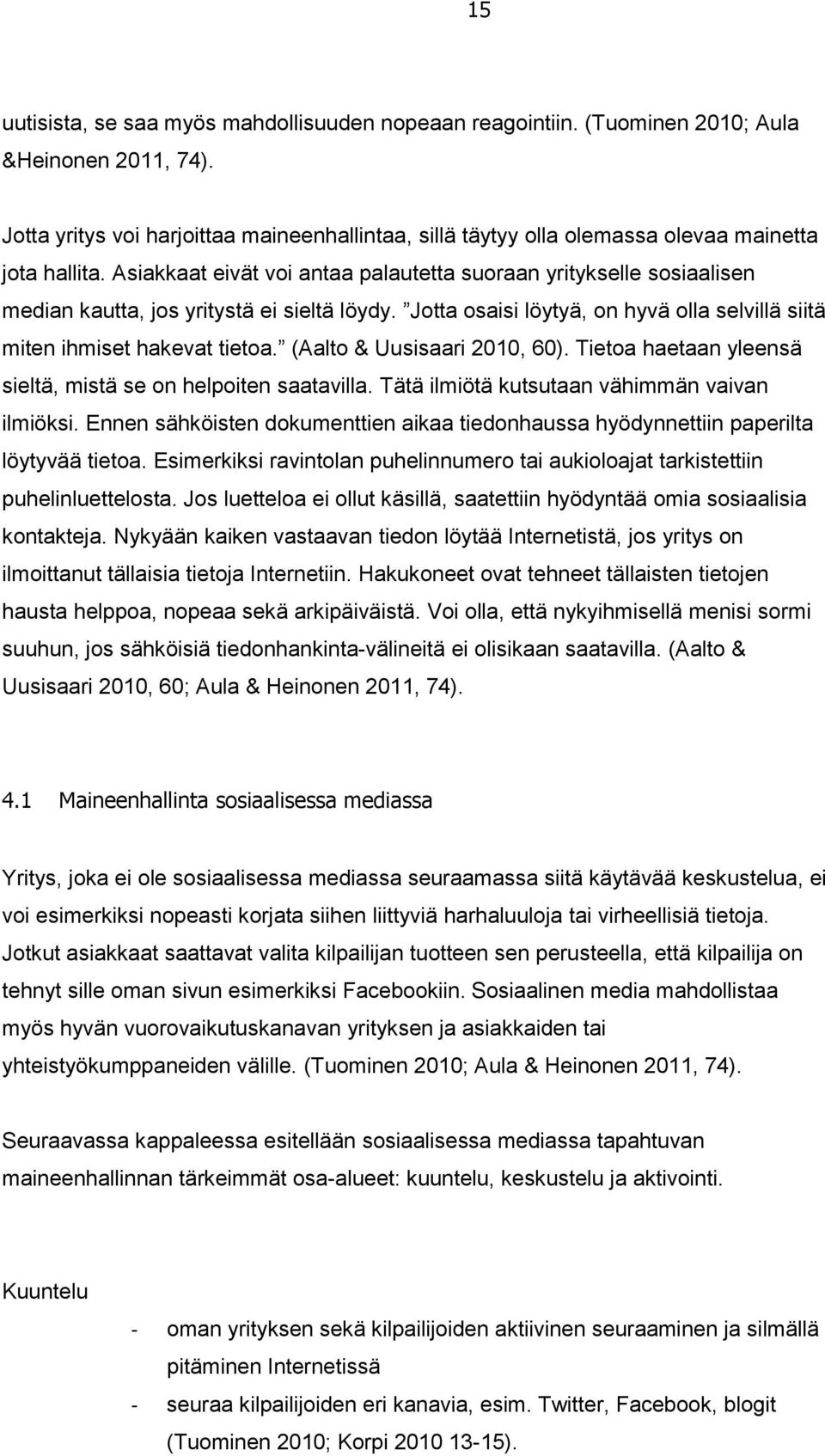 15

uutisista, se saa myös mahdollisuuden nopeaan reagointiin. (Tuominen 2010; Aula &Heinonen 2011, 74).

Jotta yritys voi harjoittaa maineenhallintaa, sillä täytyy olla olemassa olevaa mainetta jota hallita. Asiakkaat eivät voi antaa palautetta suoraan yritykselle sosiaalisen median kautta, jos yritystä ei sieltä löydy. ”Jotta osaisi löytyä, on hyvä olla selvillä siitä miten ihmiset hakevat tietoa.” (Aalto & Uusisaari 2010, 60). Tietoa haetaan yleensä sieltä, mistä se on helpoiten saatavilla. Tätä ilmiötä kutsutaan vähimmän vaivan ilmiöksi. Ennen sähköisten dokumenttien aikaa tiedonhaussa hyödynnettiin paperilta löytyvää tietoa. Esimerkiksi ravintolan puhelinnumero tai aukioloajat tarkistettiin puhelinluettelosta. Jos luetteloa ei ollut käsillä, saatettiin hyödyntää omia sosiaalisia kontakteja. Nykyään kaiken vastaavan tiedon löytää Internetistä, jos yritys on ilmoittanut tällaisia tietoja Internetiin. Hakukoneet ovat tehneet tällaisten tietojen hausta helppoa, nopeaa sekä arkipäiväistä. Voi olla, että nykyihmisellä menisi sormi suuhun, jos sähköisiä tiedonhankinta-välineitä ei olisikaan saatavilla. (Aalto & Uusisaari 2010, 60; Aula & Heinonen 2011, 74).

4.1 Maineenhallinta sosiaalisessa mediassa

Yritys, joka ei ole sosiaalisessa mediassa seuraamassa siitä käytävää keskustelua, ei voi esimerkiksi nopeasti korjata siihen liittyviä harhaluuloja tai virheellisiä tietoja. Jotkut asiakkaat saattavat valita kilpailijan tuotteen sen perusteella, että kilpailija on tehnyt sille oman sivun esimerkiksi Facebookiin. Sosiaalinen media mahdollistaa myös hyvän vuorovaikutuskanavan yrityksen ja asiakkaiden tai yhteistyökumppaneiden välille. (Tuominen 2010; Aula & Heinonen 2011, 74).

Seuraavassa kappaleessa esitellään sosiaalisessa mediassa tapahtuvan maineenhallinnan tärkeimmät osa-alueet: kuuntelu, keskustelu ja aktivointi.

Kuuntelu

- oman yrityksen sekä kilpailijoiden aktiivinen seuraaminen ja silmällä pitäminen Internetissä
- seuraa kilpailijoiden eri kanavia, esim. Twitter, Facebook, blogit (Tuominen 2010; Korpi 2010 13-15).